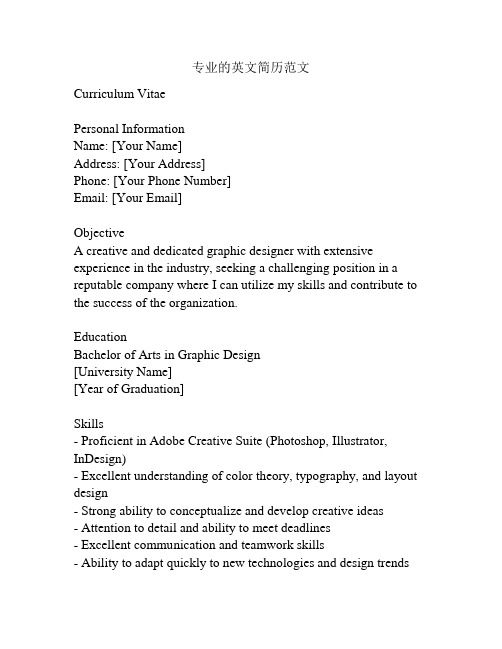 专业的英文简历范文

Curriculum Vitae

Personal Information
Name: [Your Name]
Address: [Your Address]
Phone: [Your Phone Number]
Email: [Your Email]

Objective
A creative and dedicated graphic designer with extensive experience in the industry, seeking a challenging position in a reputable company where I can utilize my skills and contribute to the success of the organization.

Education
Bachelor of Arts in Graphic Design
[University Name]
[Year of Graduation]

Skills
- Proficient in Adobe Creative Suite (Photoshop, Illustrator, InDesign)
- Excellent understanding of color theory, typography, and layout design
- Strong ability to conceptualize and develop creative ideas
- Attention to detail and ability to meet deadlines
- Excellent communication and teamwork skills
- Ability to adapt quickly to new technologies and design trends